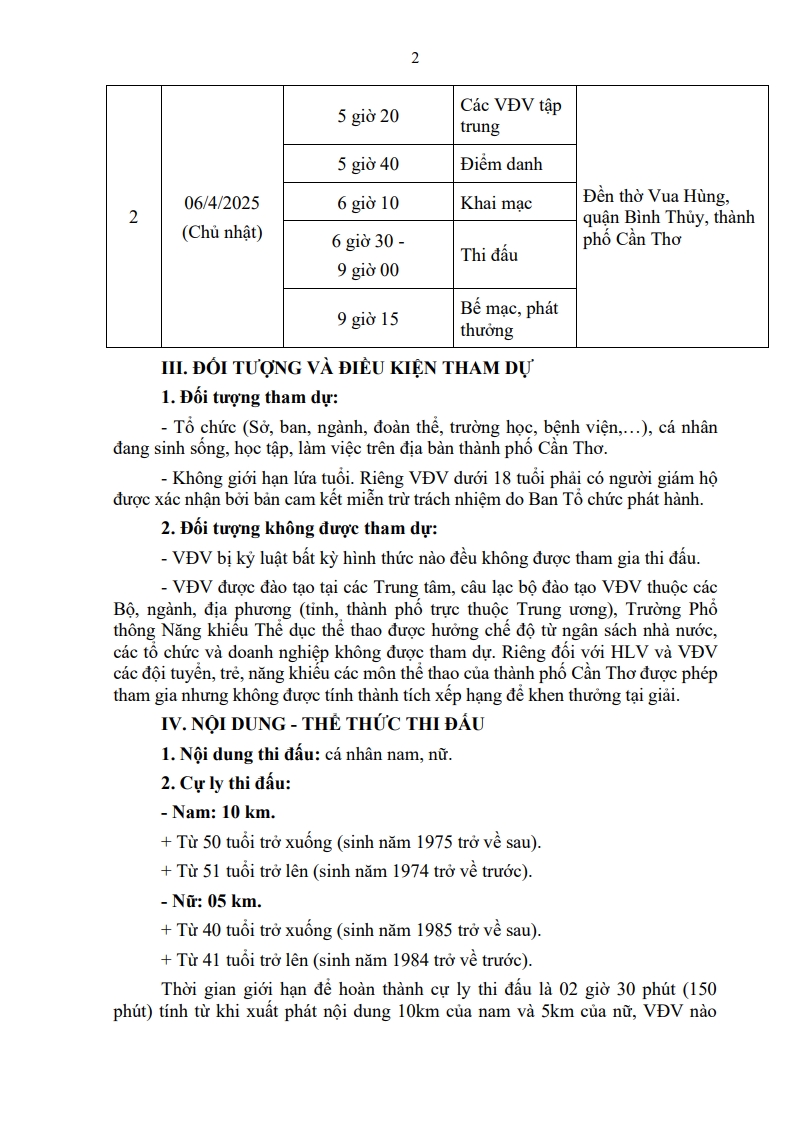 2

| 2 | 06/4/2025 (Chủ nhật) | 5 giờ 20 | Các VĐV tập trung | Đền thờ Vua Hùng, quận Bình Thủy, thành phố Cần Thơ |
|---|---|---|---|---|
| | | 5 giờ 40 | Điểm danh | |
| | | 6 giờ 10 | Khai mạc | |
| | | 6 giờ 30 - 9 giờ 00 | Thi đấu | |
| | | 9 giờ 15 | Bế mạc, phát thưởng | |

III. ĐỐI TƯỢNG VÀ ĐIỀU KIỆN THAM DỰ

1. Đối tượng tham dự:

- Tổ chức (Sở, ban, ngành, đoàn thể, trường học, bệnh viện,…), cá nhân đang sinh sống, học tập, làm việc trên địa bàn thành phố Cần Thơ.

- Không giới hạn lứa tuổi. Riêng VĐV dưới 18 tuổi phải có người giám hộ được xác nhận bởi bản cam kết miễn trừ trách nhiệm do Ban Tổ chức phát hành.

2. Đối tượng không được tham dự:

- VĐV bị kỷ luật bất kỳ hình thức nào đều không được tham gia thi đấu.

- VĐV được đào tạo tại các Trung tâm, câu lạc bộ đào tạo VĐV thuộc các Bộ, ngành, địa phương (tỉnh, thành phố trực thuộc Trung ương), Trường Phổ thông Năng khiếu Thể dục thể thao được hưởng chế độ từ ngân sách nhà nước, các tổ chức và doanh nghiệp không được tham dự. Riêng đối với HLV và VĐV các đội tuyển, trẻ, năng khiếu các môn thể thao của thành phố Cần Thơ được phép tham gia nhưng không được tính thành tích xếp hạng để khen thưởng tại giải.

IV. NỘI DUNG - THỂ THỨC THI ĐẤU

1. Nội dung thi đấu: cá nhân nam, nữ.

2. Cự ly thi đấu:

- Nam: 10 km.

+ Từ 50 tuổi trở xuống (sinh năm 1975 trở về sau).

+ Từ 51 tuổi trở lên (sinh năm 1974 trở về trước).

- Nữ: 05 km.

+ Từ 40 tuổi trở xuống (sinh năm 1985 trở về sau).

+ Từ 41 tuổi trở lên (sinh năm 1984 trở về trước).

Thời gian giới hạn để hoàn thành cự ly thi đấu là 02 giờ 30 phút (150 phút) tính từ khi xuất phát nội dung 10km của nam và 5km của nữ, VĐV nào